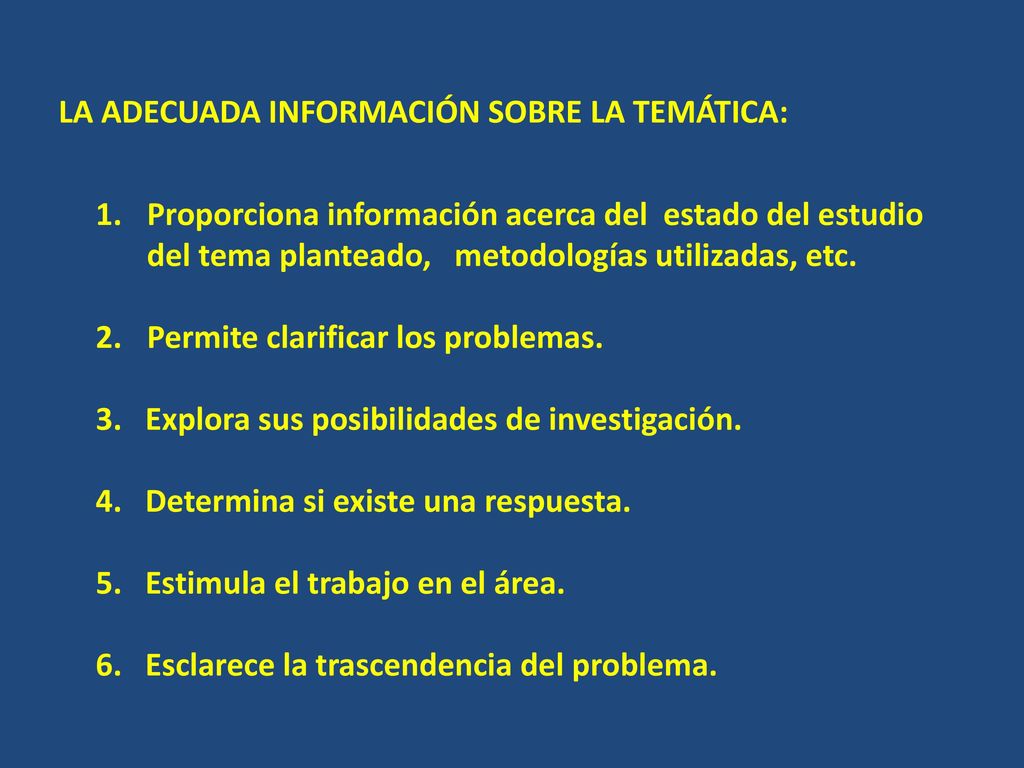 LA ADECUADA INFORMACIÓN SOBRE LA TEMÁTICA:

1. Proporciona información acerca del estado del estudio del tema planteado, metodologías utilizadas, etc.

2. Permite clarificar los problemas.

3. Explora sus posibilidades de investigación.

4. Determina si existe una respuesta.

5. Estimula el trabajo en el área.

6. Esclarece la trascendencia del problema.